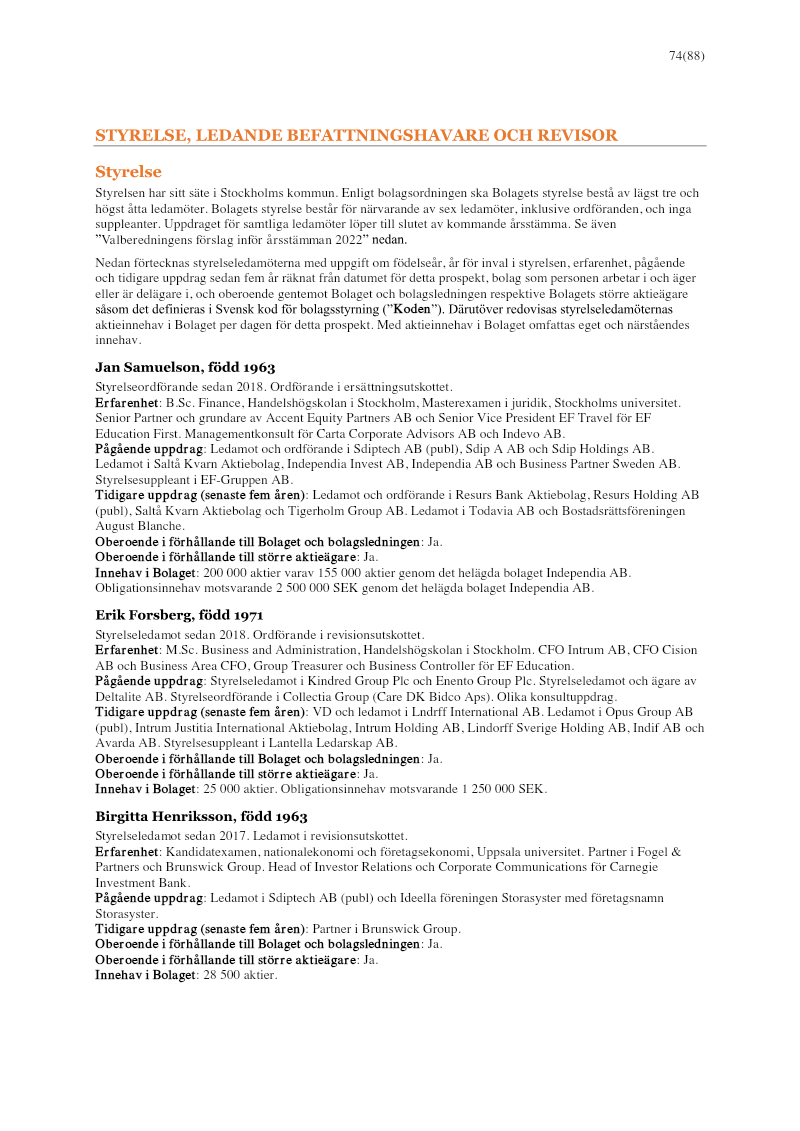 74(88)

STYRELSE, LEDANDE BEFATTNINGSHAVARE OCH REVISOR

Styrelse

Styrelsen har sitt säte i Stockholms kommun. Enligt bolagsordningen ska Bolagets styrelse bestå av lägst tre och högst åtta ledamöter. Bolagets styrelse består för närvarande av sex ledamöter, inklusive ordföranden, och inga suppleanter. Uppdraget för samtliga ledamöter löper till slutet av kommande årsstämma. Se även "Valberedningens förslag inför årsstämman 2022" nedan.

Nedan förtecknas styrelseledamöterna med uppgift om födelseår, år för inval i styrelsen, erfarenhet, pågående och tidigare uppdrag sedan fem år räknat från datumet för detta prospekt, bolag som personen arbetar i och äger eller är delägare i, och oberoende gentemot Bolaget och bolagsledningen respektive Bolagets större aktieägare såsom det definieras i Svensk kod för bolagsstyrning ("Koden"). Därutöver redovisas styrelseledamöternas aktieinnehav i Bolaget per dagen för detta prospekt. Med aktieinnehav i Bolaget omfattas eget och närståendes innehav.

Jan Samuelson, född 1963

Styrelseordförande sedan 2018. Ordförande i ersättningsutskottet.
Erfarenhet: B.Sc. Finance, Handelshögskolan i Stockholm, Masterexamen i juridik, Stockholms universitet. Senior Partner och grundare av Accent Equity Partners AB och Senior Vice President EF Travel för EF Education First. Managementkonsult för Carta Corporate Advisors AB och Indevo AB.
Pågående uppdrag: Ledamot och ordförande i Sdiptech AB (publ), Sdip A AB och Sdip Holdings AB. Ledamot i Saltå Kvarn Aktiebolag, Independia Invest AB, Independia AB och Business Partner Sweden AB. Styrelsesuppleant i EF-Gruppen AB.
Tidigare uppdrag (senaste fem åren): Ledamot och ordförande i Resurs Bank Aktiebolag, Resurs Holding AB (publ), Saltå Kvarn Aktiebolag och Tigerholm Group AB. Ledamot i Todavia AB och Bostadsrättsföreningen August Blanche.
Oberoende i förhållande till Bolaget och bolagsledningen: Ja.
Oberoende i förhållande till större aktieägare: Ja.
Innehav i Bolaget: 200 000 aktier varav 155 000 aktier genom det helägda bolaget Independia AB. Obligationsinnehav motsvarande 2 500 000 SEK genom det helägda bolaget Independia AB.

Erik Forsberg, född 1971

Styrelseledamot sedan 2018. Ordförande i revisionsutskottet.
Erfarenhet: M.Sc. Business and Administration, Handelshögskolan i Stockholm. CFO Intrum AB, CFO Cision AB och Business Area CFO, Group Treasurer och Business Controller för EF Education.
Pågående uppdrag: Styrelseledamot i Kindred Group Plc och Enento Group Plc. Styrelseledamot och ägare av Deltalite AB. Styrelseordförande i Collectia Group (Care DK Bidco Aps). Olika konsultuppdrag.
Tidigare uppdrag (senaste fem åren): VD och ledamot i Lndrff International AB. Ledamot i Opus Group AB (publ), Intrum Justitia International Aktiebolag, Intrum Holding AB, Lindorff Sverige Holding AB, Indif AB och Avarda AB. Styrelsesuppleant i Lantella Ledarskap AB.
Oberoende i förhållande till Bolaget och bolagsledningen: Ja.
Oberoende i förhållande till större aktieägare: Ja.
Innehav i Bolaget: 25 000 aktier. Obligationsinnehav motsvarande 1 250 000 SEK.

Birgitta Henriksson, född 1963

Styrelseledamot sedan 2017. Ledamot i revisionsutskottet.
Erfarenhet: Kandidatexamen, nationalekonomi och företagsekonomi, Uppsala universitet. Partner i Fogel & Partners och Brunswick Group. Head of Investor Relations och Corporate Communications för Carnegie Investment Bank.
Pågående uppdrag: Ledamot i Sdiptech AB (publ) och Ideella föreningen Storasyster med företagsnamn Storasyster.
Tidigare uppdrag (senaste fem åren): Partner i Brunswick Group.
Oberoende i förhållande till Bolaget och bolagsledningen: Ja.
Oberoende i förhållande till större aktieägare: Ja.
Innehav i Bolaget: 28 500 aktier.